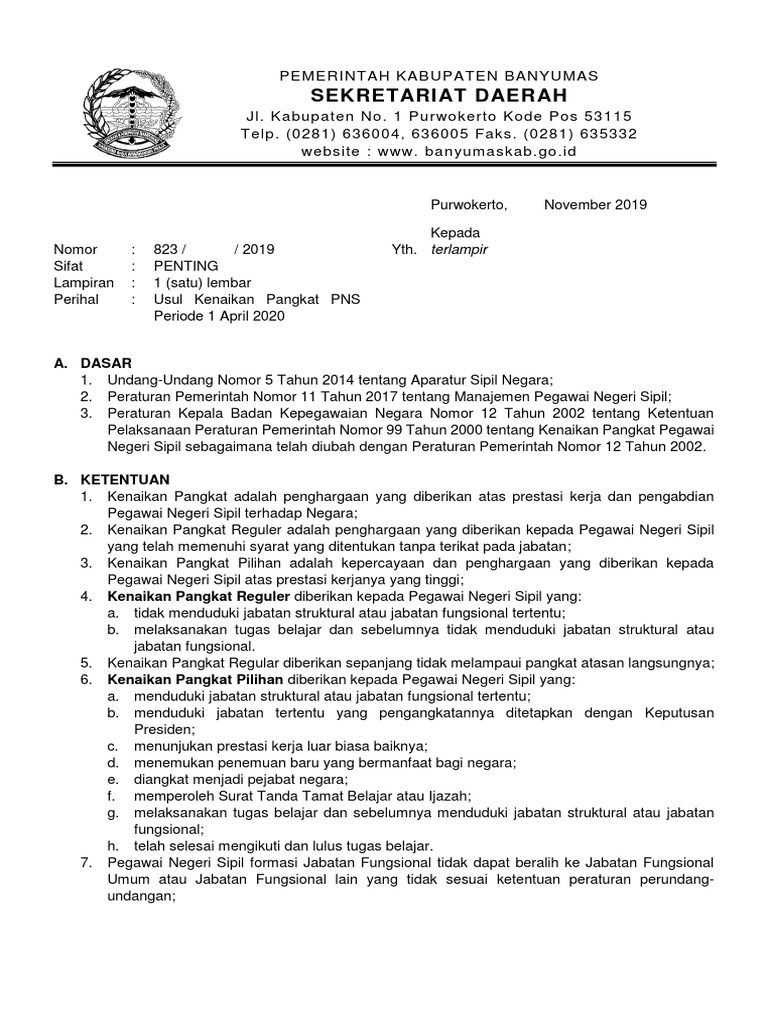 PEMERINTAH KABUPATEN BANYUMAS
SEKRETARIAT DAERAH
Jl. Kabupaten No. 1 Purwokerto Kode Pos 53115
Telp. (0281) 636004, 636005 Faks. (0281) 635332
website : www. banyumaskab.go.id

Purwokerto, November 2019

Kepada
Yth. terlampir

Nomor : 823 / / 2019
Sifat : PENTING
Lampiran : 1 (satu) lembar
Perihal : Usul Kenaikan Pangkat PNS Periode 1 April 2020

A. DASAR
1. Undang-Undang Nomor 5 Tahun 2014 tentang Aparatur Sipil Negara;
2. Peraturan Pemerintah Nomor 11 Tahun 2017 tentang Manajemen Pegawai Negeri Sipil;
3. Peraturan Kepala Badan Kepegawaian Negara Nomor 12 Tahun 2002 tentang Ketentuan Pelaksanaan Peraturan Pemerintah Nomor 99 Tahun 2000 tentang Kenaikan Pangkat Pegawai Negeri Sipil sebagaimana telah diubah dengan Peraturan Pemerintah Nomor 12 Tahun 2002.

B. KETENTUAN
1. Kenaikan Pangkat adalah penghargaan yang diberikan atas prestasi kerja dan pengabdian Pegawai Negeri Sipil terhadap Negara;
2. Kenaikan Pangkat Reguler adalah penghargaan yang diberikan kepada Pegawai Negeri Sipil yang telah memenuhi syarat yang ditentukan tanpa terikat pada jabatan;
3. Kenaikan Pangkat Pilihan adalah kepercayaan dan penghargaan yang diberikan kepada Pegawai Negeri Sipil atas prestasi kerjanya yang tinggi;
4. Kenaikan Pangkat Reguler diberikan kepada Pegawai Negeri Sipil yang:
a. tidak menduduki jabatan struktural atau jabatan fungsional tertentu;
b. melaksanakan tugas belajar dan sebelumnya tidak menduduki jabatan struktural atau jabatan fungsional.
5. Kenaikan Pangkat Regular diberikan sepanjang tidak melampaui pangkat atasan langsungnya;
6. Kenaikan Pangkat Pilihan diberikan kepada Pegawai Negeri Sipil yang:
a. menduduki jabatan struktural atau jabatan fungsional tertentu;
b. menduduki jabatan tertentu yang pengangkatannya ditetapkan dengan Keputusan Presiden;
c. menunjukan prestasi kerja luar biasa baiknya;
d. menemukan penemuan baru yang bermanfaat bagi negara;
e. diangkat menjadi pejabat negara;
f. memperoleh Surat Tanda Tamat Belajar atau Ijazah;
g. melaksanakan tugas belajar dan sebelumnya menduduki jabatan struktural atau jabatan fungsional;
h. telah selesai mengikuti dan lulus tugas belajar.
7. Pegawai Negeri Sipil formasi Jabatan Fungsional tidak dapat beralih ke Jabatan Fungsional Umum atau Jabatan Fungsional lain yang tidak sesuai ketentuan peraturan perundang-undangan;